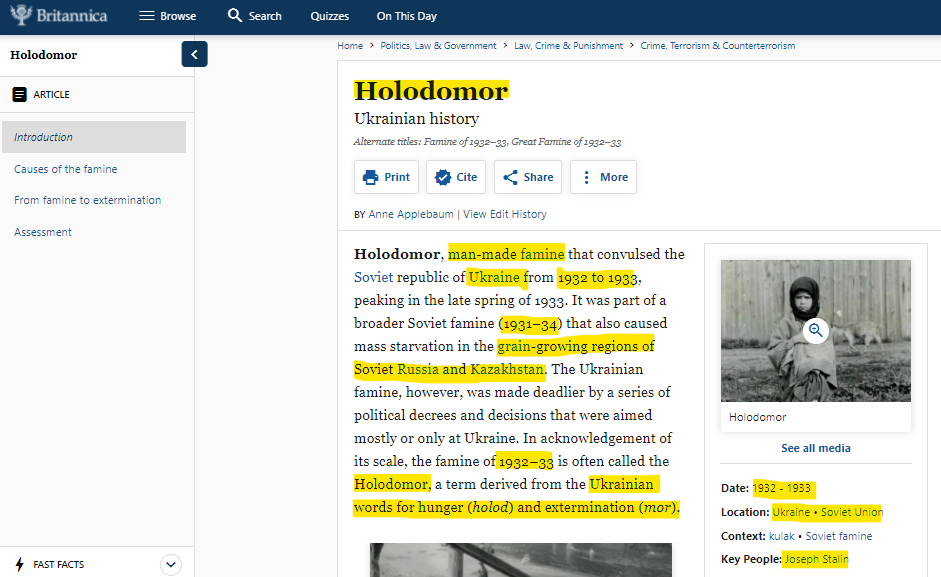 Britannica Browse Search Quizzes On This Day

Holodomor

ARTICLE

Introduction

Causes of the famine

From famine to extermination

Assessment

FAST FACTS

Home > Politics, Law & Government > Law, Crime & Punishment > Crime, Terrorism & Counterterrorism

Holodomor

Ukrainian history

Alternate titles: Famine of 1932–33, Great Famine of 1932–33

Print Cite Share More

BY Anne Applebaum | View Edit History

Holodomor, man-made famine that convulsed the Soviet republic of Ukraine from 1932 to 1933, peaking in the late spring of 1933. It was part of a broader Soviet famine (1931–34) that also caused mass starvation in the grain-growing regions of Soviet Russia and Kazakhstan. The Ukrainian famine, however, was made deadlier by a series of political decrees and decisions that were aimed mostly or only at Ukraine. In acknowledgement of its scale, the famine of 1932–33 is often called the Holodomor, a term derived from the Ukrainian words for hunger (holod) and extermination (mor).

Holodomor

See all media

Date: 1932 - 1933

Location: Ukraine • Soviet Union

Context: kulak • Soviet famine

Key People: Joseph Stalin